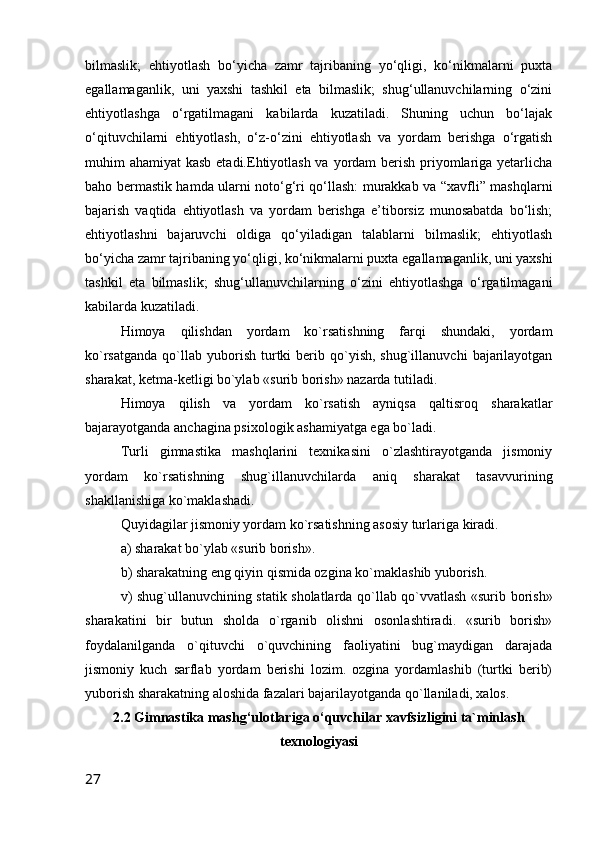 bilmaslik; ehtiyotlash bo‘yicha zamr tajribaning yo‘qligi, ko‘nikmalarni puxta egallamaganlik, uni yaxshi tashkil eta bilmaslik; shug‘ullanuvchilarning o‘zini ehtiyotlashga o‘rgatilmagani kabilarda kuzatiladi. Shuning uchun bo‘lajak o‘qituvchilarni ehtiyotlash, o‘z-o‘zini ehtiyotlash va yordam berishga o‘rgatish muhim ahamiyat kasb etadi.Ehtiyotlash va yordam berish priyomlariga yetarlicha baho bermastik hamda ularni noto‘g‘ri qo‘llash: murakkab va “xavfli” mashqlarni bajarish vaqtida ehtiyotlash va yordam berishga e’tiborsiz munosabatda bo‘lish; ehtiyotlashni bajaruvchi oldiga qo‘yiladigan talablarni bilmaslik; ehtiyotlash bo‘yicha zamr tajribaning yo‘qligi, ko‘nikmalarni puxta egallamaganlik, uni yaxshi tashkil eta bilmaslik; shug‘ullanuvchilarning o‘zini ehtiyotlashga o‘rgatilmagani kabilarda kuzatiladi.

Himoya qilishdan yordam ko`rsatishning farqi shundaki, yordam ko`rsatganda qo`llab yuborish turtki berib qo`yish, shug`illanuvchi bajarilayotgan sharakat, ketma-ketligi bo`ylab «surib borish» nazarda tutiladi.

Himoya qilish va yordam ko`rsatish ayniqsa qaltisroq sharakatlar bajarayotganda anchagina psixologik ashamiyatga ega bo`ladi.

Turli gimnastika mashqlarini texnikasini o`zlashtirayotganda jismoniy yordam ko`rsatishning shug`illanuvchilarda aniq sharakat tasavvurining shakllanishiga ko`maklashadi.

Quyidagilar jismoniy yordam ko`rsatishning asosiy turlariga kiradi.

a) sharakat bo`ylab «surib borish».

b) sharakatning eng qiyin qismida ozgina ko`maklashib yuborish.

v) shug`ullanuvchining statik sholatlarda qo`llab qo`vvatlash «surib borish» sharakatini bir butun sholda o`rganib olishni osonlashtiradi. «surib borish» foydalanilganda o`qituvchi o`quvchining faoliyatini bug`maydigan darajada jismoniy kuch sarflab yordam berishi lozim. ozgina yordamlashib (turtki berib) yuborish sharakatning aloshida fazalari bajarilayotganda qo`llaniladi, xalos.

2.2 Gimnastika mashg‘ulotlariga o‘quvchilar xavfsizligini ta`minlash texnologiyasi

27